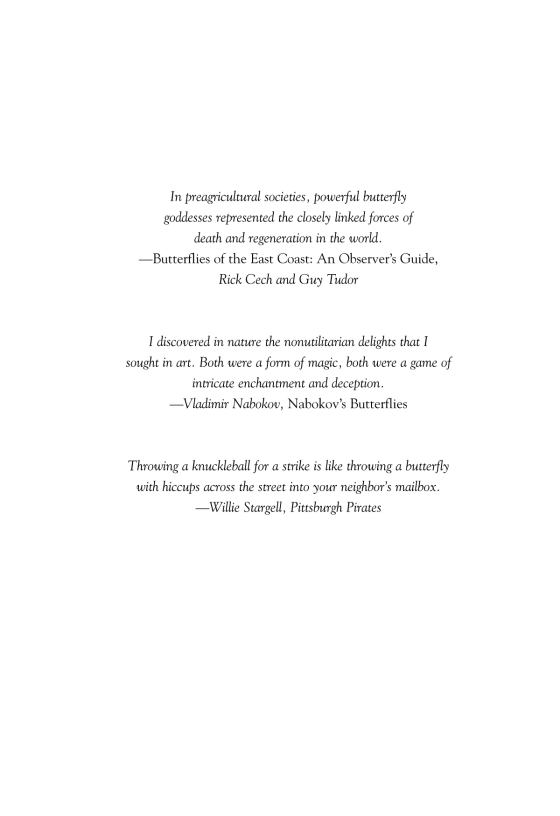 In preagricultural societies, powerful butterfly goddesses represented the closely linked forces of death and regeneration in the world.
—Butterflies of the East Coast: An Observer's Guide, Rick Cech and Guy Tudor

I discovered in nature the nonutilitarian delights that I sought in art. Both were a form of magic, both were a game of intricate enchantment and deception.
—Vladimir Nabokov, Nabokov's Butterflies

Throwing a knuckleball for a strike is like throwing a butterfly with hiccups across the street into your neighbor's mailbox.
—Willie Stargell, Pittsburgh Pirates